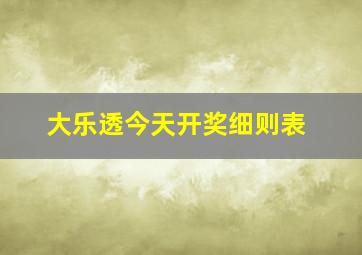 大乐透今天开奖细则表